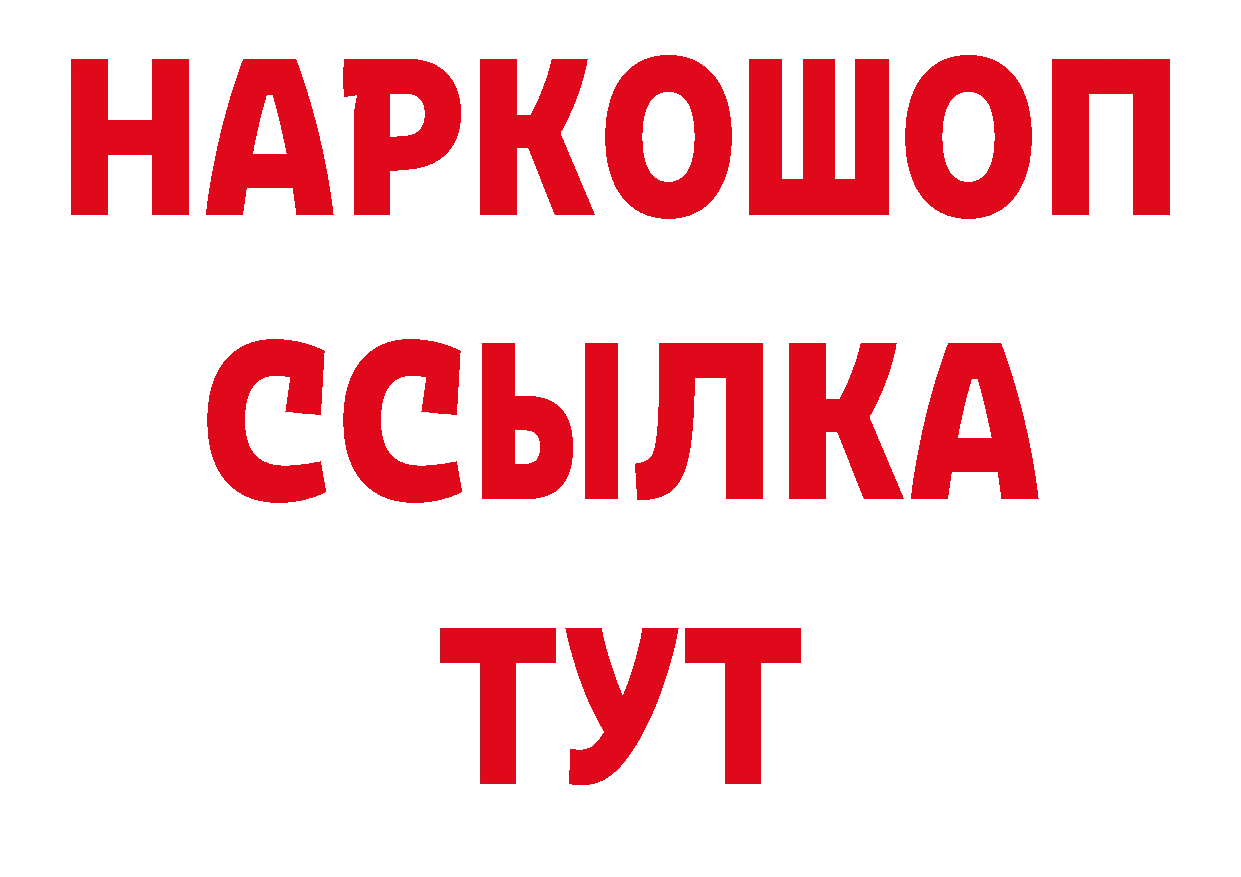 НАРКОШОП
ССЫЛКА
ТУТ